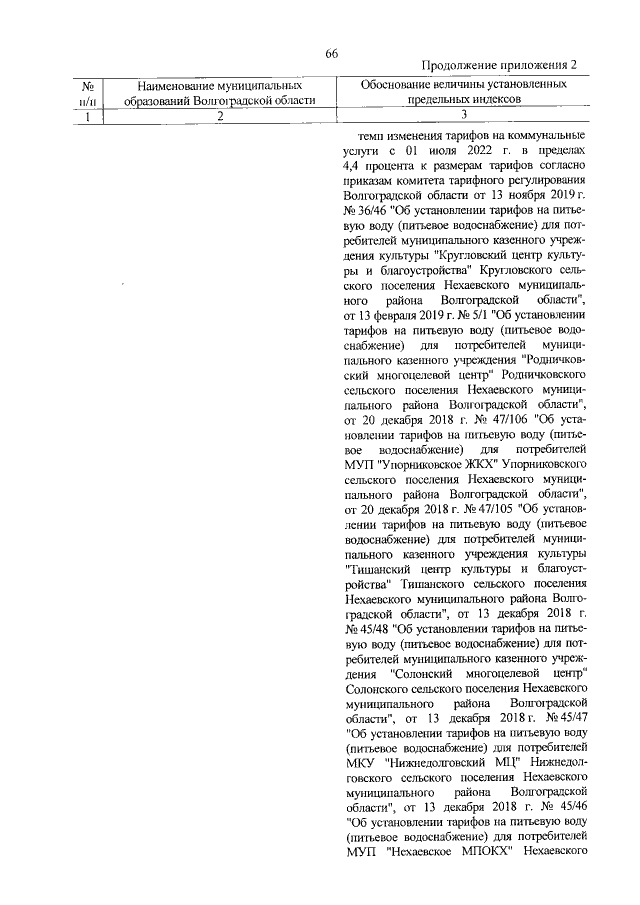 66

Продолжение приложения 2

| № п/п | Наименование муниципальных образований Волгоградской области | Обоснование величины установленных предельных индексов |
|---|---|---|
| 1 | 2 | 3 |
|  |  | темп изменения тарифов на коммунальные услуги с 01 июля 2022 г. в пределах 4,4 процента к размерам тарифов согласно приказам комитета тарифного регулирования Волгоградской области от 13 ноября 2019 г. № 36/46 "Об установлении тарифов на питьевую воду (питьевое водоснабжение) для потребителей муниципального казенного учреждения культуры "Кругловский центр культуры и благоустройства" Кругловского сельского поселения Нехаевского муниципального района Волгоградской области", от 13 февраля 2019 г. № 5/1 "Об установлении тарифов на питьевую воду (питьевое водоснабжение) для потребителей муниципального казенного учреждения "Родничковский многоцелевой центр" Родничковского сельского поселения Нехаевского муниципального района Волгоградской области", от 20 декабря 2018 г. № 47/106 "Об установлении тарифов на питьевую воду (питьевое водоснабжение) для потребителей МУП "Упорниковское ЖКХ" Упорниковского сельского поселения Нехаевского муниципального района Волгоградской области", от 20 декабря 2018 г. № 47/105 "Об установлении тарифов на питьевую воду (питьевое водоснабжение) для потребителей муниципального казенного учреждения культуры "Тишанский центр культуры и благоустройства" Тишанского сельского поселения Нехаевского муниципального района Волгоградской области", от 13 декабря 2018 г. № 45/48 "Об установлении тарифов на питьевую воду (питьевое водоснабжение) для потребителей муниципального казенного учреждения "Солонский многоцелевой центр" Солонского сельского поселения Нехаевского муниципального района Волгоградской области", от 13 декабря 2018 г. № 45/47 "Об установлении тарифов на питьевую воду (питьевое водоснабжение) для потребителей МКУ "Нижнедолговский МЦ" Нижнедолговского сельского поселения Нехаевского муниципального района Волгоградской области", от 13 декабря 2018 г. № 45/46 "Об установлении тарифов на питьевую воду (питьевое водоснабжение) для потребителей МУП "Нехаевское МПОКХ" Нехаевского |